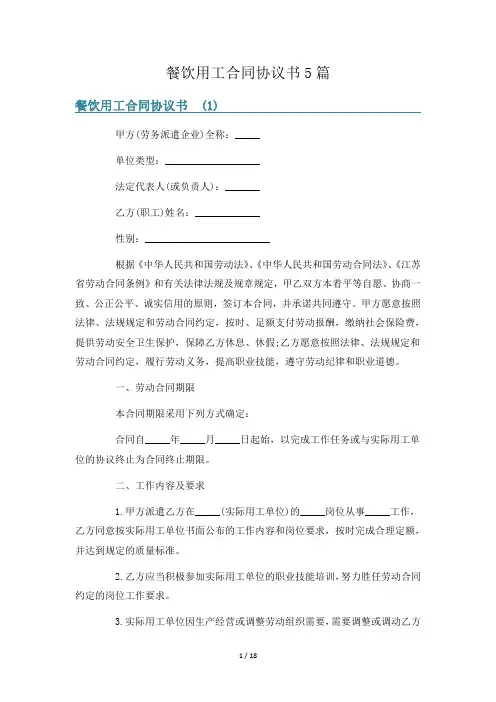 餐饮用工合同协议书5篇

餐饮用工合同协议书 (1)

甲方(劳务派遣企业)全称：____

单位类型：____

法定代表人(或负责人)：____

乙方(职工)姓名：____

性别：____

根据《中华人民共和国劳动法》、《中华人民共和国劳动合同法》、《江苏省劳动合同条例》和有关法律法规及规章规定，甲乙双方本着平等自愿、协商一致、公正公平、诚实信用的原则，签订本合同，并承诺共同遵守。甲方愿意按照法律、法规规定和劳动合同约定，按时、足额支付劳动报酬，缴纳社会保险费，提供劳动安全卫生保护，保障乙方休息、休假;乙方愿意按照法律、法规规定和劳动合同约定，履行劳动义务，提高职业技能，遵守劳动纪律和职业道德。

一、劳动合同期限

本合同期限采用下列方式确定：

合同自____年____月____日起始，以完成工作任务或与实际用工单位的协议终止为合同终止期限。

二、工作内容及要求

1.甲方派遣乙方在____(实际用工单位)的____岗位从事____工作，乙方同意按实际用工单位书面公布的工作内容和岗位要求，按时完成合理定额，并达到规定的质量标准。

2.乙方应当积极参加实际用工单位的职业技能培训，努力胜任劳动合同约定的岗位工作要求。

3.实际用工单位因生产经营或调整劳动组织需要，需要调整或调动乙方

1 / 18